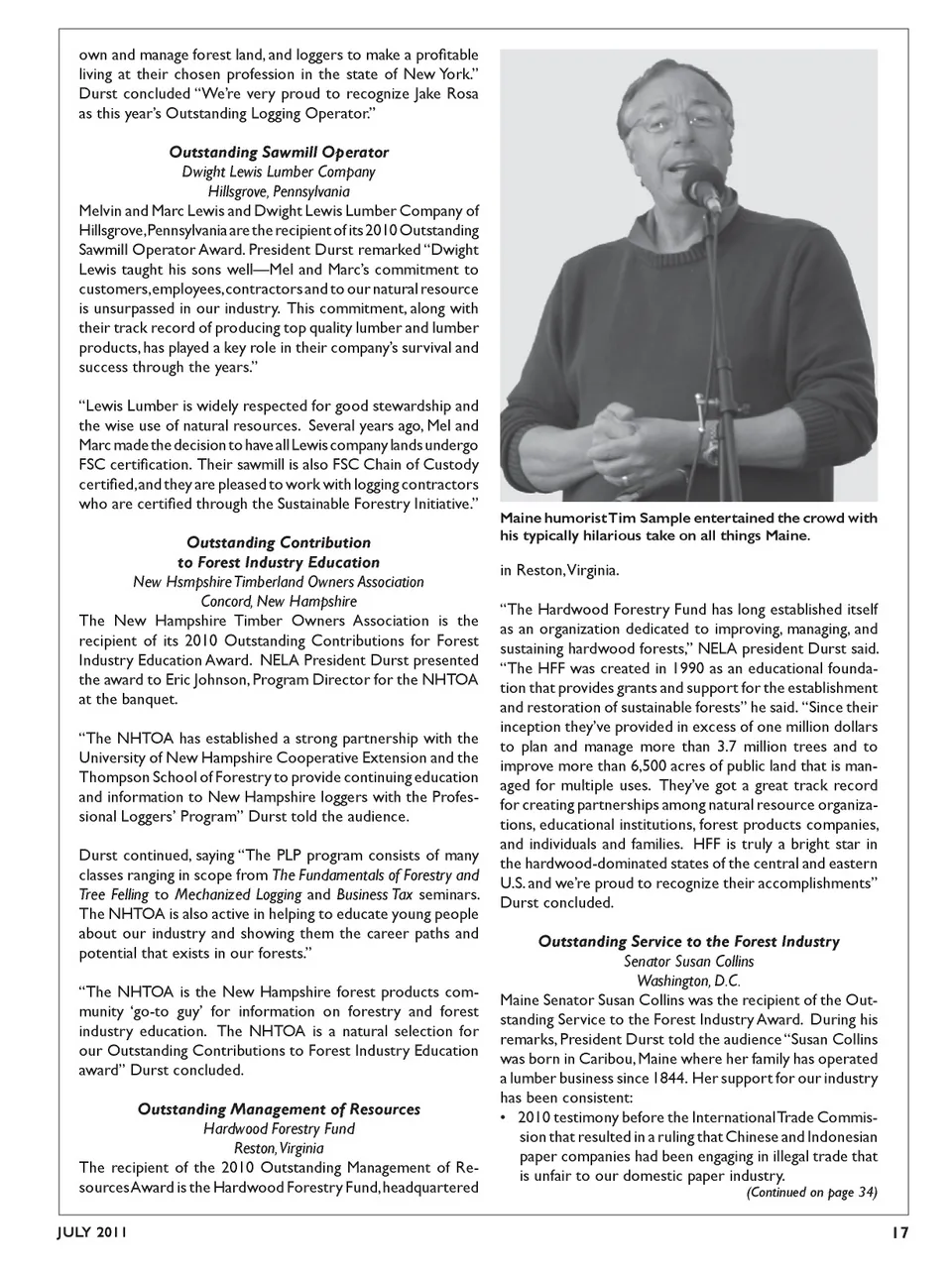 own and manage forest land, and loggers to make a profitable living at their chosen profession in the state of New York." Durst concluded "We're very proud to recognize Jake Rosa as this year's Outstanding Logging Operator."

Outstanding Sawmill Operator
Dwight Lewis Lumber Company
Hillsgrove, Pennsylvania
Melvin and Marc Lewis and Dwight Lewis Lumber Company of Hillsgrove, Pennsylvania are the recipient of its 2010 Outstanding Sawmill Operator Award. President Durst remarked "Dwight Lewis taught his sons well—Mel and Marc's commitment to customers, employees, contractors and to our natural resource is unsurpassed in our industry. This commitment, along with their track record of producing top quality lumber and lumber products, has played a key role in their company's survival and success through the years."

"Lewis Lumber is widely respected for good stewardship and the wise use of natural resources. Several years ago, Mel and Marc made the decision to have all Lewis company lands undergo FSC certification. Their sawmill is also FSC Chain of Custody certified, and they are pleased to work with logging contractors who are certified through the Sustainable Forestry Initiative."

Outstanding Contribution to Forest Industry Education
New Hsmpshire Timberland Owners Association
Concord, New Hampshire
The New Hampshire Timber Owners Association is the recipient of its 2010 Outstanding Contributions for Forest Industry Education Award. NELA President Durst presented the award to Eric Johnson, Program Director for the NHTOA at the banquet.

"The NHTOA has established a strong partnership with the University of New Hampshire Cooperative Extension and the Thompson School of Forestry to provide continuing education and information to New Hampshire loggers with the Professional Loggers' Program" Durst told the audience.

Durst continued, saying "The PLP program consists of many classes ranging in scope from The Fundamentals of Forestry and Tree Felling to Mechanized Logging and Business Tax seminars. The NHTOA is also active in helping to educate young people about our industry and showing them the career paths and potential that exists in our forests."

"The NHTOA is the New Hampshire forest products community 'go-to guy' for information on forestry and forest industry education. The NHTOA is a natural selection for our Outstanding Contributions to Forest Industry Education award" Durst concluded.

Outstanding Management of Resources
Hardwood Forestry Fund
Reston, Virginia
The recipient of the 2010 Outstanding Management of Resources Award is the Hardwood Forestry Fund, headquartered

Maine humorist Tim Sample entertained the crowd with his typically hilarious take on all things Maine.

in Reston, Virginia.

"The Hardwood Forestry Fund has long established itself as an organization dedicated to improving, managing, and sustaining hardwood forests," NELA president Durst said. "The HFF was created in 1990 as an educational foundation that provides grants and support for the establishment and restoration of sustainable forests" he said. "Since their inception they've provided in excess of one million dollars to plan and manage more than 3.7 million trees and to improve more than 6,500 acres of public land that is managed for multiple uses. They've got a great track record for creating partnerships among natural resource organizations, educational institutions, forest products companies, and individuals and families. HFF is truly a bright star in the hardwood-dominated states of the central and eastern U.S. and we're proud to recognize their accomplishments" Durst concluded.

Outstanding Service to the Forest Industry
Senator Susan Collins
Washington, D.C.
Maine Senator Susan Collins was the recipient of the Outstanding Service to the Forest Industry Award. During his remarks, President Durst told the audience "Susan Collins was born in Caribou, Maine where her family has operated a lumber business since 1844. Her support for our industry has been consistent:
• 2010 testimony before the International Trade Commission that resulted in a ruling that Chinese and Indonesian paper companies had been engaging in illegal trade that is unfair to our domestic paper industry.
(Continued on page 34)

JULY 2011 17